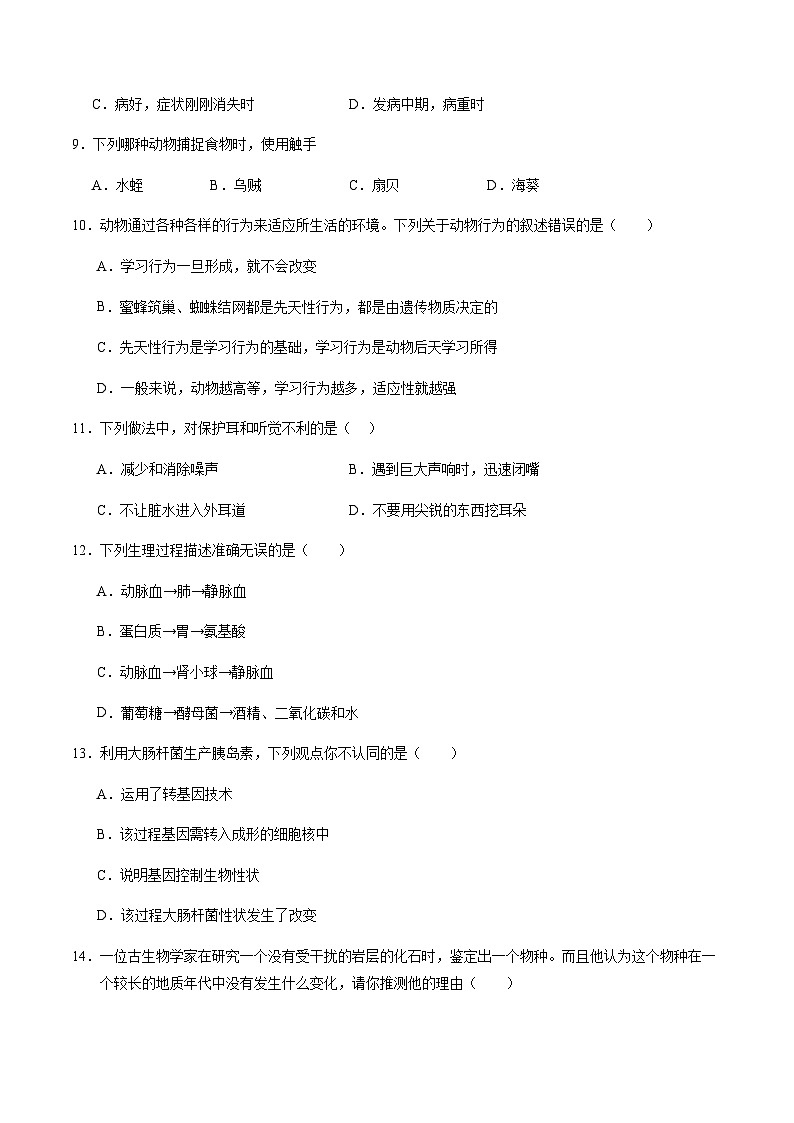 C．病好，症状刚刚消失时　　　　　　D．发病中期，病重时

9．下列哪种动物捕捉食物时，使用触手

A．水蛭　　　B．乌贼　　　C．扇贝　　　D．海葵

10．动物通过各种各样的行为来适应所生活的环境。下列关于动物行为的叙述错误的是（　　）

A．学习行为一旦形成，就不会改变

B．蜜蜂筑巢、蜘蛛结网都是先天性行为，都是由遗传物质决定的

C．先天性行为是学习行为的基础，学习行为是动物后天学习所得

D．一般来说，动物越高等，学习行为越多，适应性就越强

11．下列做法中，对保护耳和听觉不利的是（　）

A．减少和消除噪声　　　　　　B．遇到巨大声响时，迅速闭嘴

C．不让脏水进入外耳道　　　　D．不要用尖锐的东西挖耳朵

12．下列生理过程描述准确无误的是（　　）

A．动脉血→肺→静脉血

B．蛋白质→胃→氨基酸

C．动脉血→肾小球→静脉血

D．葡萄糖→酵母菌→酒精、二氧化碳和水

13．利用大肠杆菌生产胰岛素，下列观点你不认同的是（　　）

A．运用了转基因技术

B．该过程基因需转入成形的细胞核中

C．说明基因控制生物性状

D．该过程大肠杆菌性状发生了改变

14．一位古生物学家在研究一个没有受干扰的岩层的化石时，鉴定出一个物种。而且他认为这个物种在一个较长的地质年代中没有发生什么变化，请你推测他的理由（　　）